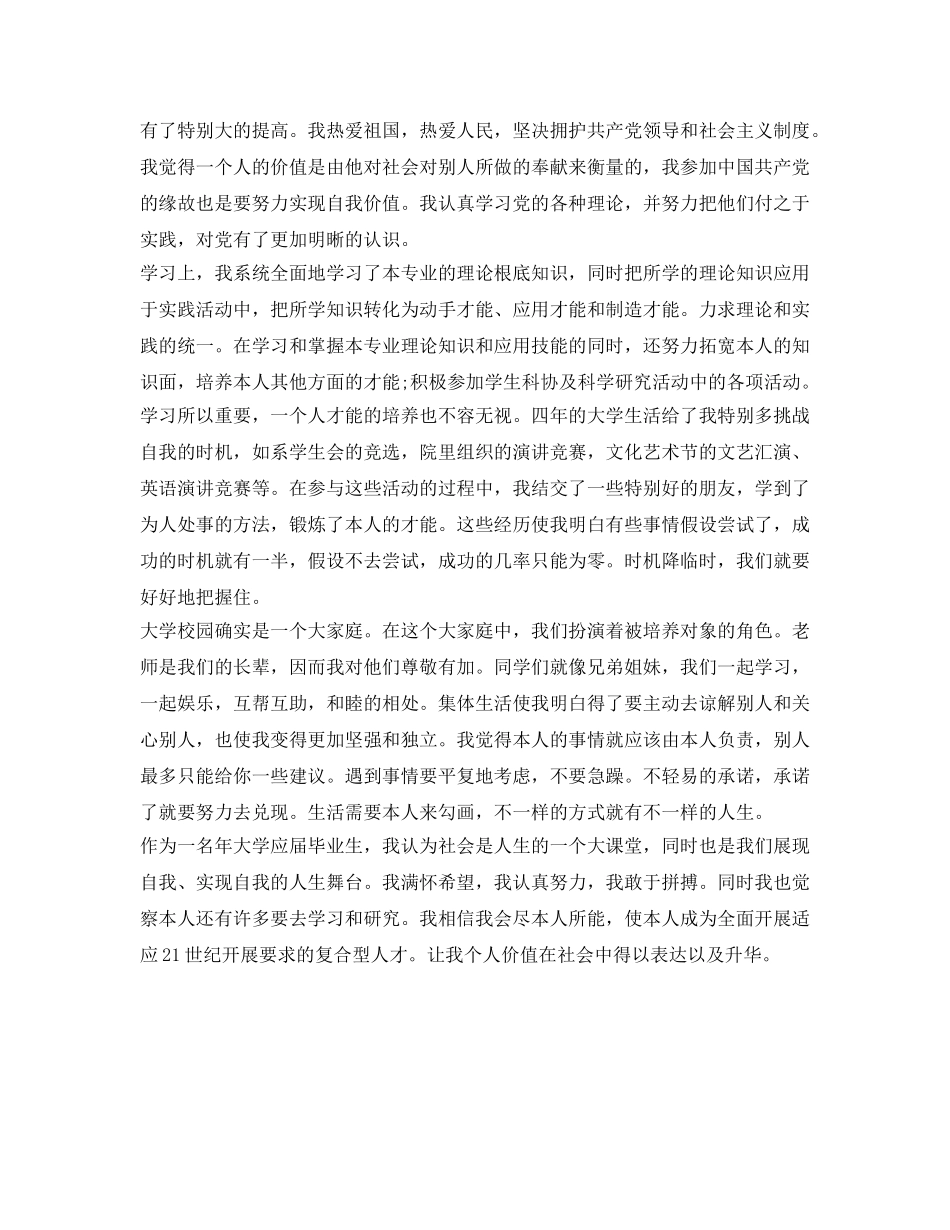 有了特别大的提高。我热爱祖国，热爱人民，坚决拥护共产党领导和社会主义制度。我觉得一个人的价值是由他对社会对别人所做的奉献来衡量的，我参加中国共产党的缘故也是要努力实现自我价值。我认真学习党的各种理论，并努力把他们付之于实践，对党有了更加明晰的认识。

学习上，我系统全面地学习了本专业的理论根底知识，同时把所学的理论知识应用于实践活动中，把所学知识转化为动手才能、应用才能和制造才能。力求理论和实践的统一。在学习和掌握本专业理论知识和应用技能的同时，还努力拓宽本人的知识面，培养本人其他方面的才能;积极参加学生科协及科学研究活动中的各项活动。学习所以重要，一个人才能的培养也不容无视。四年的大学生活给了我特别多挑战自我的时机，如系学生会的竞选，院里组织的演讲竞赛，文化艺术节的文艺汇演、英语演讲竞赛等。在参与这些活动的过程中，我结交了一些特别好的朋友，学到了为人处事的方法，锻炼了本人的才能。这些经历使我明白有些事情假设尝试了，成功的时机就有一半，假设不去尝试，成功的几率只能为零。时机降临时，我们就要好好地把握住。

大学校园确实是一个大家庭。在这个大家庭中，我们扮演着被培养对象的角色。老师是我们的长辈，因而我对他们尊敬有加。同学们就像兄弟姐妹，我们一起学习，一起娱乐，互帮互助，和睦的相处。集体生活使我明白得了要主动去谅解别人和关心别人，也使我变得更加坚强和独立。我觉得本人的事情就应该由本人负责，别人最多只能给你一些建议。遇到事情要平复地考虑，不要急躁。不轻易的承诺，承诺了就要努力去兑现。生活需要本人来勾画，不一样的方式就有不一样的人生。

作为一名年大学应届毕业生，我认为社会是人生的一个大课堂，同时也是我们展现自我、实现自我的人生舞台。我满怀希望，我认真努力，我敢于拼搏。同时我也觉察本人还有许多要去学习和研究。我相信我会尽本人所能，使本人成为全面开展适应21世纪开展要求的复合型人才。让我个人价值在社会中得以表达以及升华。